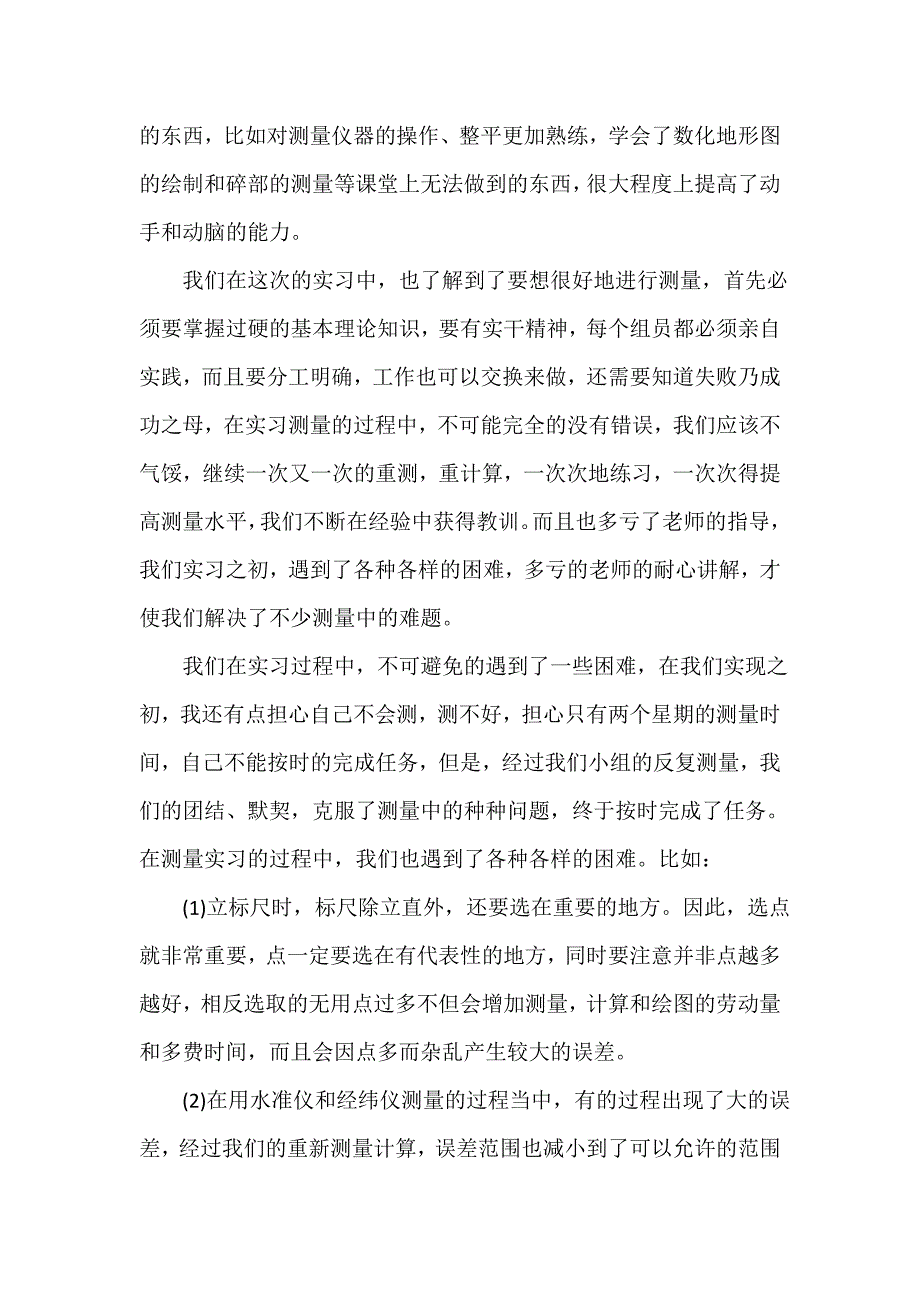 的东西，比如对测量仪器的操作、整平更加熟练，学会了数化地形图的绘制和碎部的测量等课堂上无法做到的东西，很大程度上提高了动手和动脑的能力。

我们在这次的实习中，也了解到了要想很好地进行测量，首先必须要掌握过硬的基本理论知识，要有实干精神，每个组员都必须亲自实践，而且要分工明确，工作也可以交换来做，还需要知道失败乃成功之母，在实习测量的过程中，不可能完全的没有错误，我们应该不气馁，继续一次又一次的重测，重计算，一次次地练习，一次次得提高测量水平，我们不断在经验中获得教训。而且也多亏了老师的指导，我们实习之初，遇到了各种各样的困难，多亏的老师的耐心讲解，才使我们解决了不少测量中的难题。

我们在实习过程中，不可避免的遇到了一些困难，在我们实现之初，我还有点担心自己不会测，测不好，担心只有两个星期的测量时间，自己不能按时的完成任务，但是，经过我们小组的反复测量，我们的团结、默契，克服了测量中的种种问题，终于按时完成了任务。在测量实习的过程中，我们也遇到了各种各样的困难。比如：

(1)立标尺时，标尺除立直外，还要选在重要的地方。因此，选点就非常重要，点一定要选在有代表性的地方，同时要注意并非点越多越好，相反选取的无用点过多不但会增加测量，计算和绘图的劳动量和多费时间，而且会因点多而杂乱产生较大的误差。

(2)在用水准仪和经纬仪测量的过程当中，有的过程出现了大的误差，经过我们的重新测量计算，误差范围也减小到了可以允许的范围